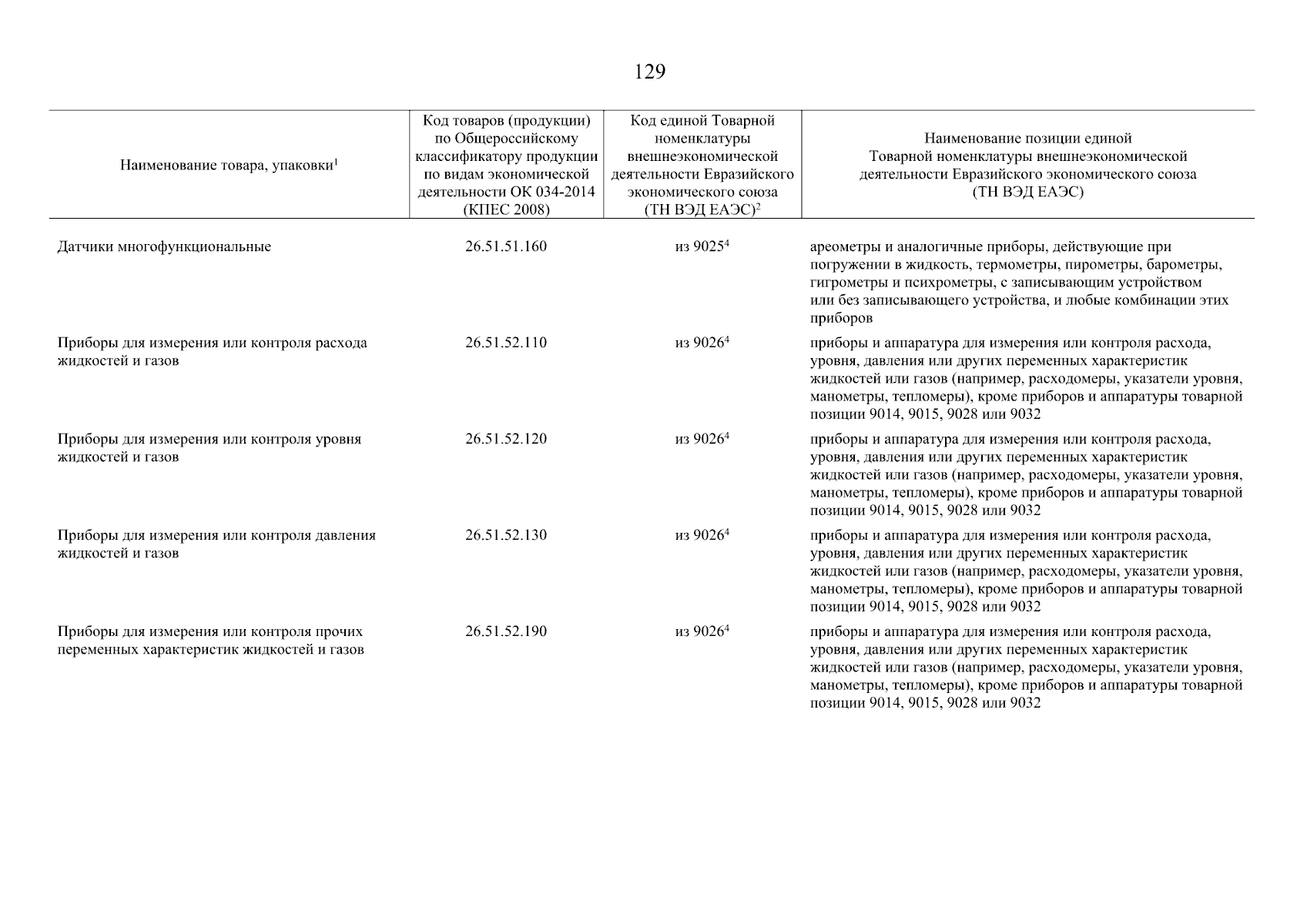 129

| Наименование товара, упаковки$^1$ | Код товаров (продукции) по Общероссийскому классификатору продукции по видам экономической деятельности ОК 034-2014 (КПЕС 2008) | Код единой Товарной номенклатуры внешнеэкономической деятельности Евразийского экономического союза (ТН ВЭД ЕАЭС)$^2$ | Наименование позиции единой Товарной номенклатуры внешнеэкономической деятельности Евразийского экономического союза (ТН ВЭД ЕАЭС) |
|---|---|---|---|
| Датчики многофункциональные | 26.51.51.160 | из 9025$^4$ | ареометры и аналогичные приборы, действующие при погружении в жидкость, термометры, пирометры, барометры, гигрометры и психрометры, с записывающим устройством или без записывающего устройства, и любые комбинации этих приборов |
| Приборы для измерения или контроля расхода жидкостей и газов | 26.51.52.110 | из 9026$^4$ | приборы и аппаратура для измерения или контроля расхода, уровня, давления или других переменных характеристик жидкостей или газов (например, расходомеры, указатели уровня, манометры, тепломеры), кроме приборов и аппаратуры товарной позиции 9014, 9015, 9028 или 9032 |
| Приборы для измерения или контроля уровня жидкостей и газов | 26.51.52.120 | из 9026$^4$ | приборы и аппаратура для измерения или контроля расхода, уровня, давления или других переменных характеристик жидкостей или газов (например, расходомеры, указатели уровня, манометры, тепломеры), кроме приборов и аппаратуры товарной позиции 9014, 9015, 9028 или 9032 |
| Приборы для измерения или контроля давления жидкостей и газов | 26.51.52.130 | из 9026$^4$ | приборы и аппаратура для измерения или контроля расхода, уровня, давления или других переменных характеристик жидкостей или газов (например, расходомеры, указатели уровня, манометры, тепломеры), кроме приборов и аппаратуры товарной позиции 9014, 9015, 9028 или 9032 |
| Приборы для измерения или контроля прочих переменных характеристик жидкостей и газов | 26.51.52.190 | из 9026$^4$ | приборы и аппаратура для измерения или контроля расхода, уровня, давления или других переменных характеристик жидкостей или газов (например, расходомеры, указатели уровня, манометры, тепломеры), кроме приборов и аппаратуры товарной позиции 9014, 9015, 9028 или 9032 |